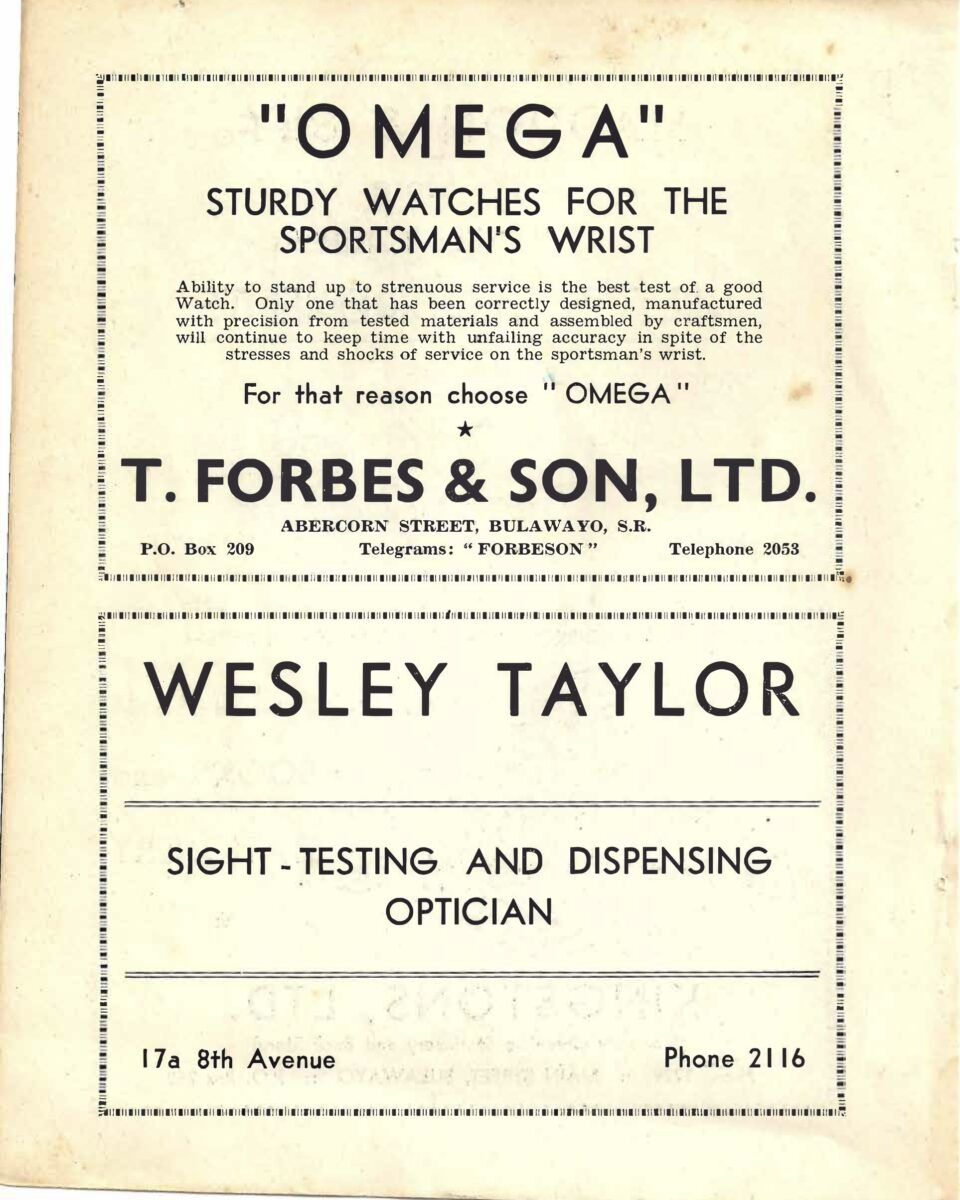 "OMEGA"

STURDY WATCHES FOR THE SPORTSMAN'S WRIST

Ability to stand up to strenuous service is the best test of a good Watch. Only one that has been correctly designed, manufactured with precision from tested materials and assembled by craftsmen, will continue to keep time with unfailing accuracy in spite of the stresses and shocks of service on the sportsman's wrist.

For that reason choose "OMEGA"

★

T. FORBES & SON, LTD.

ABERCORN STREET, BULAWAYO, S.R.

P.O. Box 209 Telegrams: "FORBESON" Telephone 2053

WESLEY TAYLOR

SIGHT - TESTING AND DISPENSING OPTICIAN

17a 8th Avenue Phone 2116